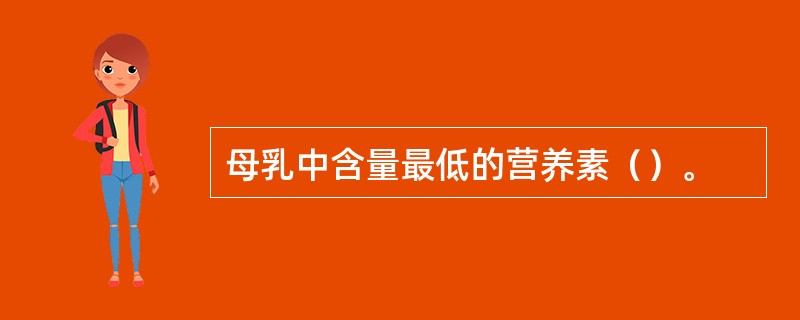 母乳中含量最低的营养素（）。